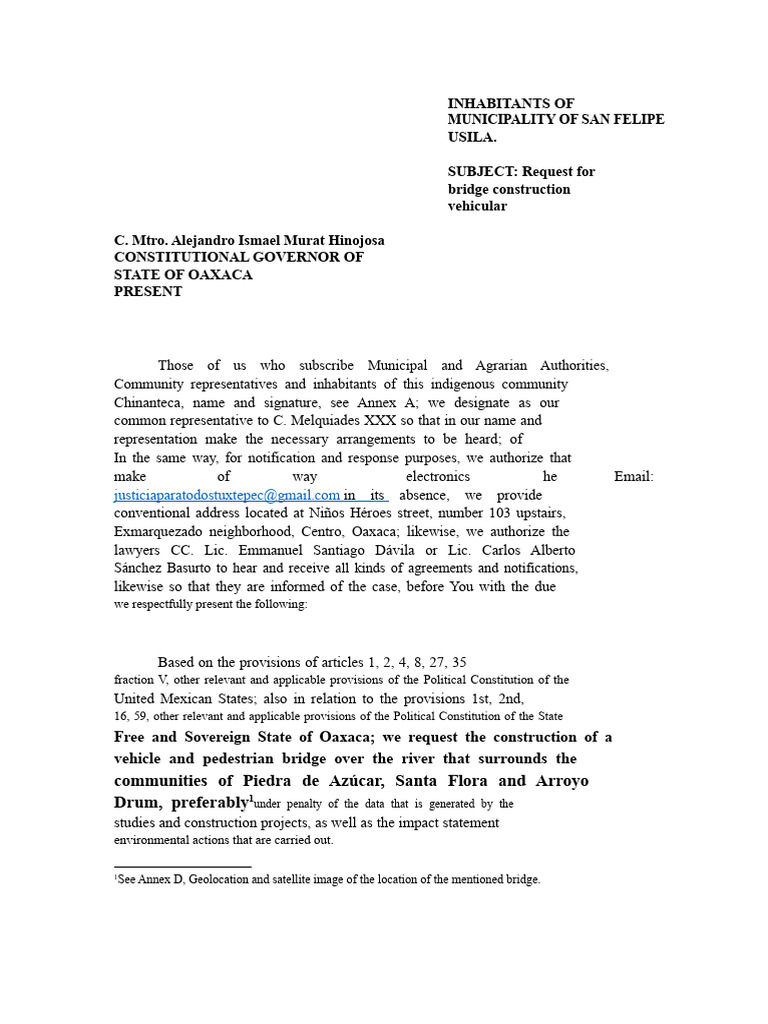 INHABITANTS OF MUNICIPALITY OF SAN FELIPE USILA.

SUBJECT: Request for bridge construction vehicular

C. Mtro. Alejandro Ismael Murat Hinojosa
CONSTITUTIONAL GOVERNOR OF STATE OF OAXACA
PRESENT

Those of us who subscribe Municipal and Agrarian Authorities, Community representatives and inhabitants of this indigenous community Chinanteca, name and signature, see Annex A; we designate as our common representative to C. Melquiades XXX so that in our name and representation make the necessary arrangements to be heard; of In the same way, for notification and response purposes, we authorize that make of way electronics he Email: justiciaparatodostuxtepec@gmail.com in its absence, we provide conventional address located at Niños Héroes street, number 103 upstairs, Exmarquezado neighborhood, Centro, Oaxaca; likewise, we authorize the lawyers CC. Lic. Emmanuel Santiago Dávila or Lic. Carlos Alberto Sánchez Basurto to hear and receive all kinds of agreements and notifications, likewise so that they are informed of the case, before You with the due we respectfully present the following:

Based on the provisions of articles 1, 2, 4, 8, 27, 35 fraction V, other relevant and applicable provisions of the Political Constitution of the United Mexican States; also in relation to the provisions 1st, 2nd, 16, 59, other relevant and applicable provisions of the Political Constitution of the State Free and Sovereign State of Oaxaca; we request the construction of a vehicle and pedestrian bridge over the river that surrounds the communities of Piedra de Azúcar, Santa Flora and Arroyo Drum, preferably$^1$under penalty of the data that is generated by the studies and construction projects, as well as the impact statement environmental actions that are carried out.

$^1$See Annex D, Geolocation and satellite image of the location of the mentioned bridge.